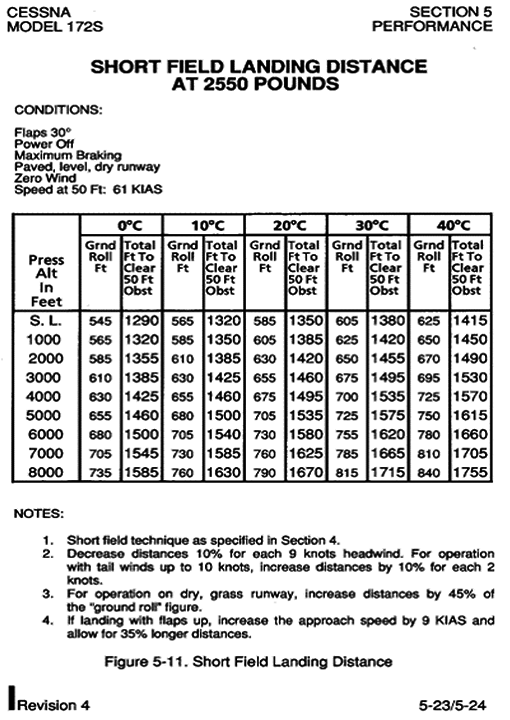 CESSNA
MODEL 172S

SECTION 5
PERFORMANCE

SHORT FIELD LANDING DISTANCE
AT 2550 POUNDS

CONDITIONS:

Flaps 30°
Power Off
Maximum Braking
Paved, level, dry runway
Zero Wind
Speed at 50 Ft: 61 KIAS

| Press Alt In Feet | 0°C Grnd Roll Ft | 0°C Total Ft To Clear 50 Ft Obst | 10°C Grnd Roll Ft | 10°C Total Ft To Clear 50 Ft Obst | 20°C Grnd Roll Ft | 20°C Total Ft To Clear 50 Ft Obst | 30°C Grnd Roll Ft | 30°C Total Ft To Clear 50 Ft Obst | 40°C Grnd Roll Ft | 40°C Total Ft To Clear 50 Ft Obst |
|---|---|---|---|---|---|---|---|---|---|---|
| S. L. | 545 | 1290 | 565 | 1320 | 585 | 1350 | 605 | 1380 | 625 | 1415 |
| 1000 | 565 | 1320 | 585 | 1350 | 605 | 1385 | 625 | 1420 | 650 | 1450 |
| 2000 | 585 | 1355 | 610 | 1385 | 630 | 1420 | 650 | 1455 | 670 | 1490 |
| 3000 | 610 | 1385 | 630 | 1425 | 655 | 1460 | 675 | 1495 | 695 | 1530 |
| 4000 | 630 | 1425 | 655 | 1460 | 675 | 1495 | 700 | 1535 | 725 | 1570 |
| 5000 | 655 | 1460 | 680 | 1500 | 705 | 1535 | 725 | 1575 | 750 | 1615 |
| 6000 | 680 | 1500 | 705 | 1540 | 730 | 1580 | 755 | 1620 | 780 | 1660 |
| 7000 | 705 | 1545 | 730 | 1585 | 760 | 1625 | 785 | 1665 | 810 | 1705 |
| 8000 | 735 | 1585 | 760 | 1630 | 790 | 1670 | 815 | 1715 | 840 | 1755 |

NOTES:

1. Short field technique as specified in Section 4.
2. Decrease distances 10% for each 9 knots headwind. For operation with tail winds up to 10 knots, increase distances by 10% for each 2 knots.
3. For operation on dry, grass runway, increase distances by 45% of the "ground roll" figure.
4. If landing with flaps up, increase the approach speed by 9 KIAS and allow for 35% longer distances.

Figure 5-11. Short Field Landing Distance

Revision 4

5-23/5-24